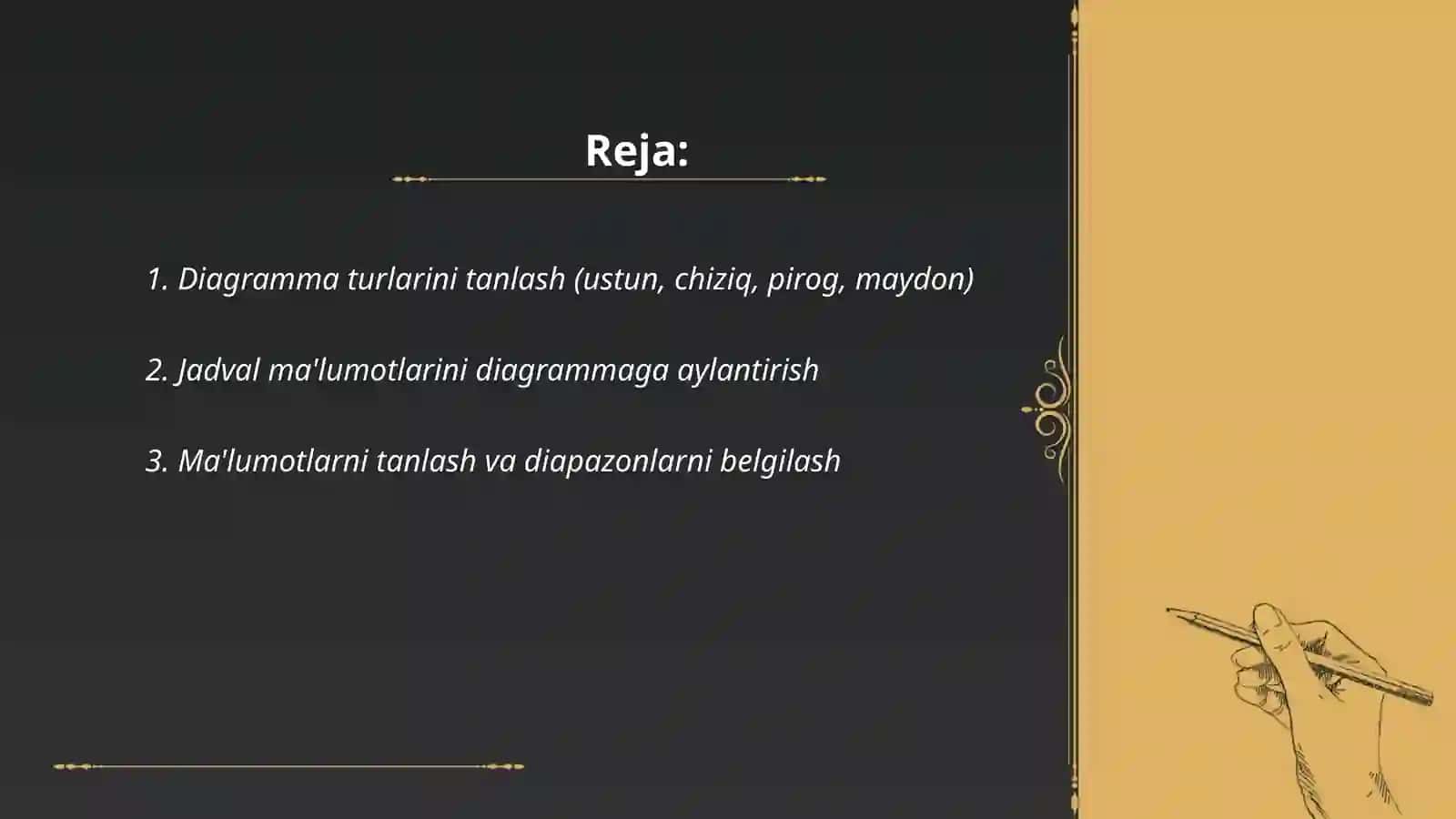 Reja:

1. Diagramma turlarini tanlash (ustun, chiziq, pirog, maydon)

2. Jadval ma'lumotlarini diagrammaga aylantirish

3. Ma'lumotlarni tanlash va diapazonlarni belgilash